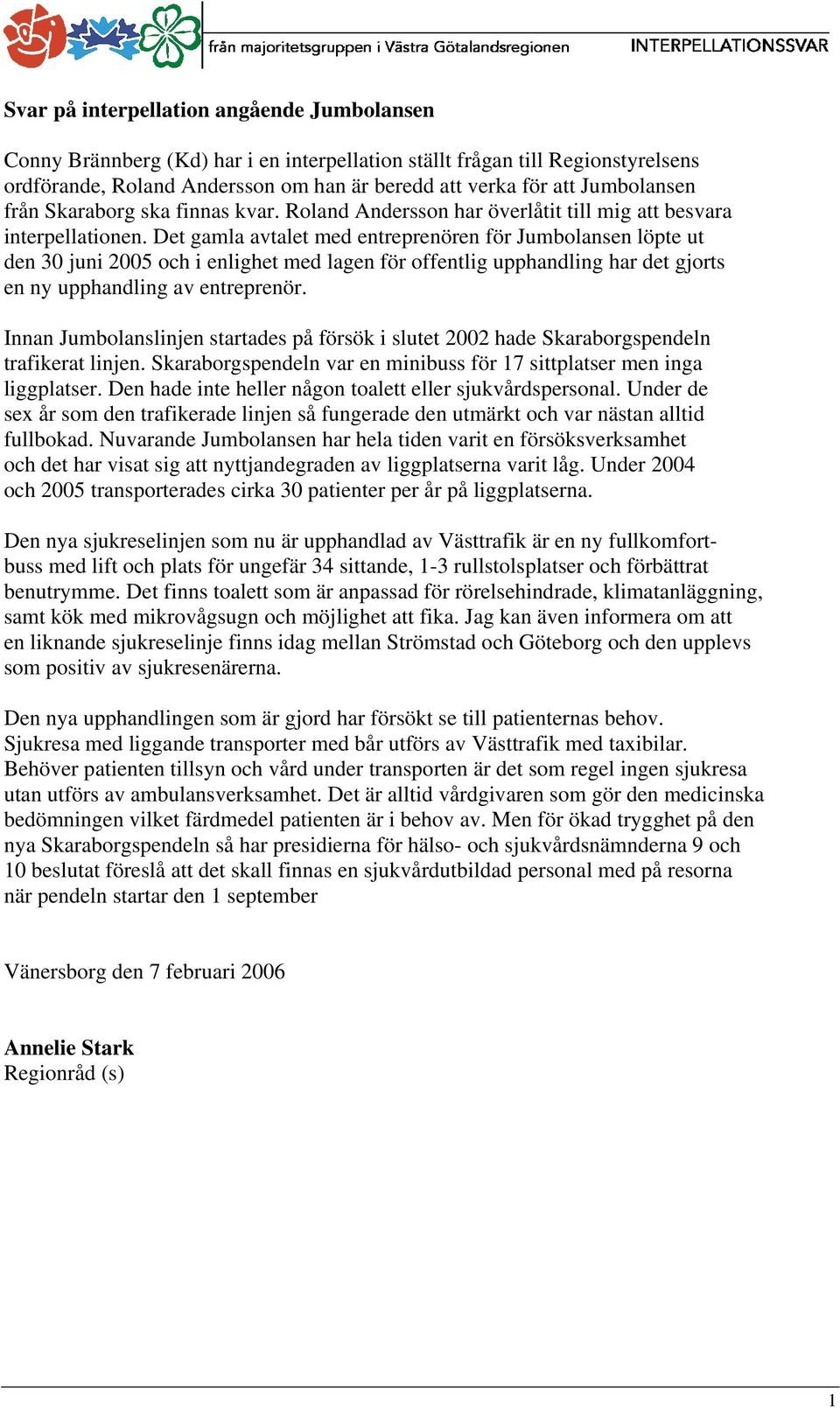 från majoritetsgruppen i Västra Götalandsregionen INTERPELLATIONSSVAR

Svar på interpellation angående Jumbolansen

Conny Brännberg (Kd) har i en interpellation ställt frågan till Regionstyrelsens ordförande, Roland Andersson om han är beredd att verka för att Jumbolansen från Skaraborg ska finnas kvar. Roland Andersson har överlåtit till mig att besvara interpellationen. Det gamla avtalet med entreprenören för Jumbolansen löpte ut den 30 juni 2005 och i enlighet med lagen för offentlig upphandling har det gjorts en ny upphandling av entreprenör.

Innan Jumbolanslinjen startades på försök i slutet 2002 hade Skaraborgspendeln trafikerat linjen. Skaraborgspendeln var en minibuss för 17 sittplatser men inga liggplatser. Den hade inte heller någon toalett eller sjukvårdspersonal. Under de sex år som den trafikerade linjen så fungerade den utmärkt och var nästan alltid fullbokad. Nuvarande Jumbolansen har hela tiden varit en försöksverksamhet och det har visat sig att nyttjandegraden av liggplatserna varit låg. Under 2004 och 2005 transporterades cirka 30 patienter per år på liggplatserna.

Den nya sjukreselinjen som nu är upphandlad av Västtrafik är en ny fullkomfortbuss med lift och plats för ungefär 34 sittande, 1-3 rullstolsplatser och förbättrat benutrymme. Det finns toalett som är anpassad för rörelsehindrade, klimatanläggning, samt kök med mikrovågsugn och möjlighet att fika. Jag kan även informera om att en liknande sjukreselinje finns idag mellan Strömstad och Göteborg och den upplevs som positiv av sjukresenärerna.

Den nya upphandlingen som är gjord har försökt se till patienternas behov. Sjukresa med liggande transporter med bår utförs av Västtrafik med taxibilar. Behöver patienten tillsyn och vård under transporten är det som regel ingen sjukresa utan utförs av ambulansverksamhet. Det är alltid vårdgivaren som gör den medicinska bedömningen vilket färdmedel patienten är i behov av. Men för ökad trygghet på den nya Skaraborgspendeln så har presidierna för hälso- och sjukvårdsnämnderna 9 och 10 beslutat föreslå att det skall finnas en sjukvårdutbildad personal med på resorna när pendeln startar den 1 september

Vänersborg den 7 februari 2006

Annelie Stark
Regionråd (s)

1